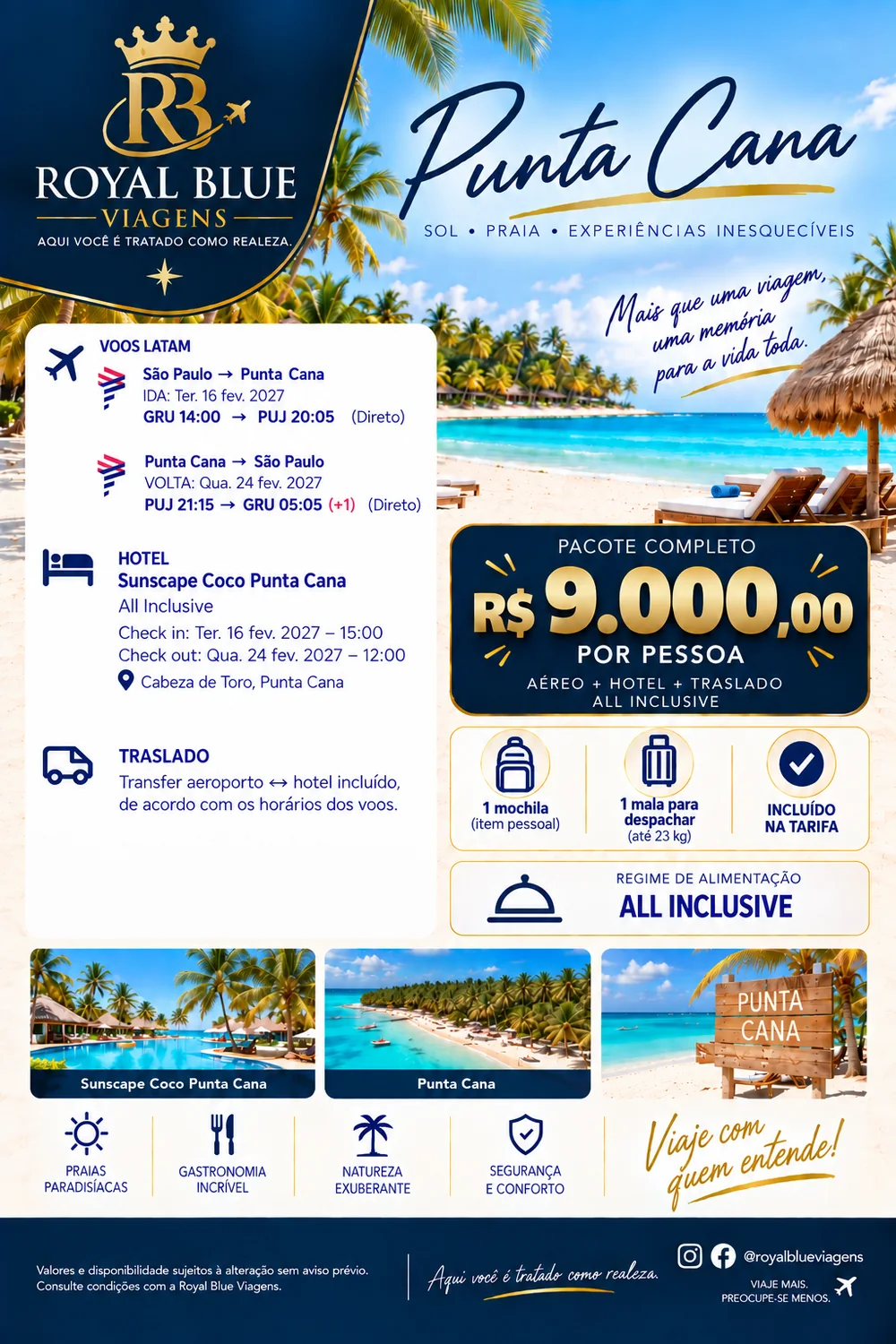 RB
ROYAL BLUE
VIAGENS
AQUI VOCÊ É TRATADO COMO REALEZA.

Punta Cana
SOL • PRAIA • EXPERIÊNCIAS INESQUECÍVEIS

Mais que uma viagem, uma memória para a vida toda.

VOOS LATAM
São Paulo → Punta Cana
IDA: Ter. 16 fev. 2027
GRU 14:00 → PUJ 20:05 (Direto)

Punta Cana → São Paulo
VOLTA: Qua. 24 fev. 2027
PUJ 21:15 → GRU 05:05 (+1) (Direto)

HOTEL
Sunscape Coco Punta Cana
All Inclusive
Check in: Ter. 16 fev. 2027 – 15:00
Check out: Qua. 24 fev. 2027 – 12:00
Cabeza de Toro, Punta Cana

TRASLADO
Transfer aeroporto ↔ hotel incluído, de acordo com os horários dos voos.

PACOTE COMPLETO
R$ 9.000,00
POR PESSOA
AÉREO + HOTEL + TRASLADO
ALL INCLUSIVE

1 mochila (item pessoal)
1 mala para despachar (até 23 kg)
INCLUÍDO NA TARIFA

REGIME DE ALIMENTAÇÃO
ALL INCLUSIVE

Sunscape Coco Punta Cana
Punta Cana
PUNTA CANA

PRAIAS PARADISÍACAS
GASTRONOMIA INCRÍVEL
NATUREZA EXUBERANTE
SEGURANÇA E CONFORTO

Viaje com quem entende!

Valores e disponibilidade sujeitos à alteração sem aviso prévio. Consulte condições com a Royal Blue Viagens.

Aqui você é tratado como realeza.

@royalblueviagens
VIAJE MAIS. PREOCUPE-SE MENOS.